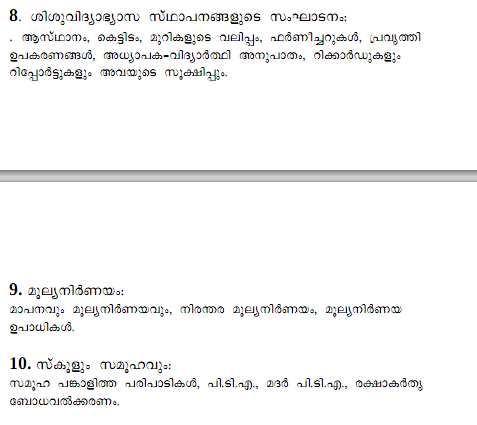 8. ശിശുവിദ്യാഭ്യാസ സ്ഥാപനങ്ങളുടെ സംഘാടനം:

. ആസ്ഥാനം, കെട്ടിടം, മുറികളുടെ വലിപ്പം, ഫർണീച്ചറുകൾ, പ്രവൃത്തി ഉപകരണങ്ങൾ, അധ്യാപക-വിദ്യാർത്ഥി അനുപാതം, റിക്കാർഡുകളും റിപ്പോർട്ടുകളും അവയുടെ സൂക്ഷിപ്പും.

9. മൂല്യനിർണയം:

മാപനവും മൂല്യനിർണയവും, നിരന്തര മൂല്യനിർണയം, മൂല്യനിർണയ ഉപാധികൾ.

10. സ്കൂളും സമൂഹവും:

സമൂഹ പങ്കാളിത്ത പരിപാടികൾ, പി.ടി.എ., മദർ പി.ടി.എ., രക്ഷാകർതൃ ബോധവൽക്കരണം.